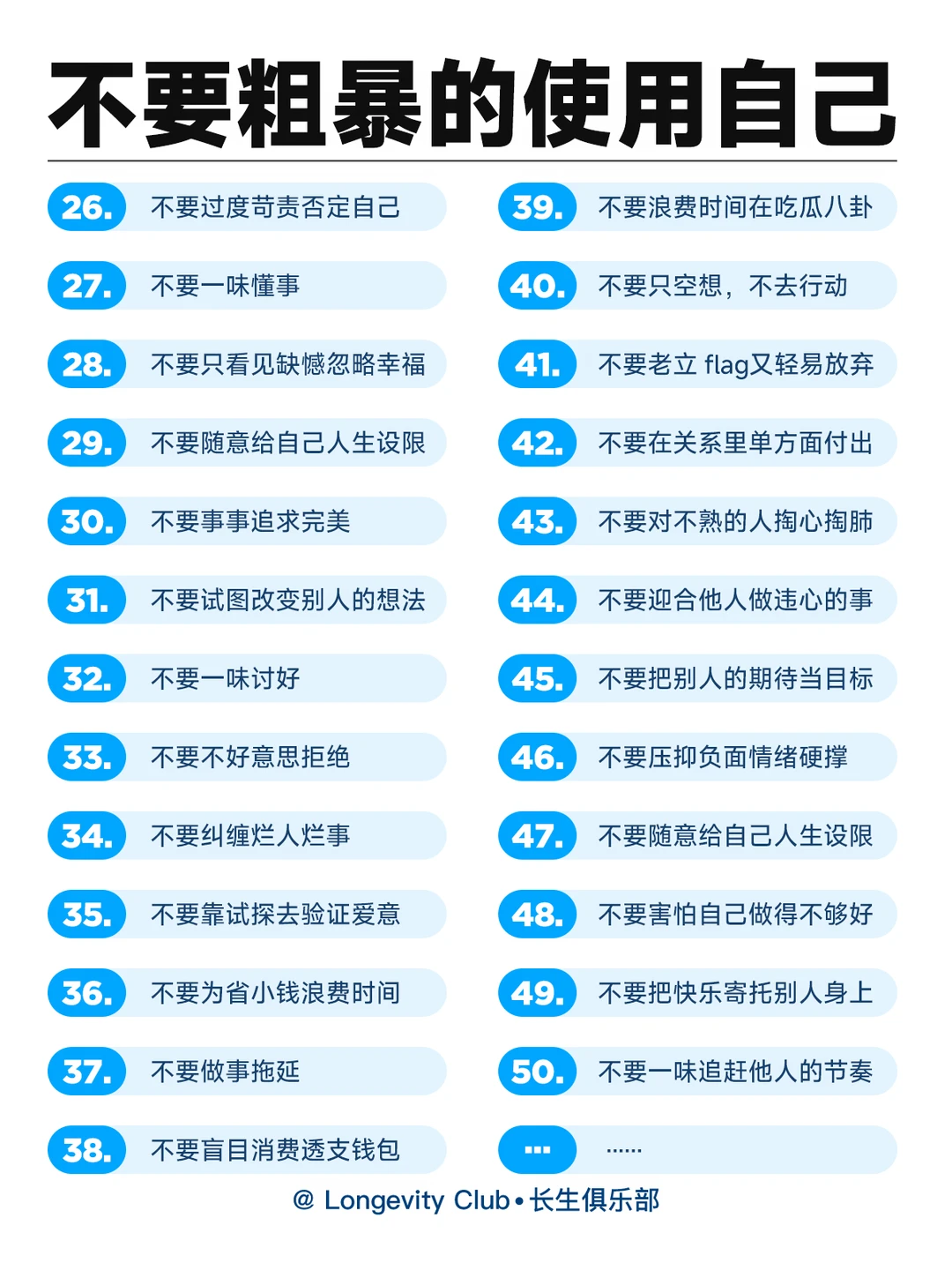 不要粗暴的使用自己

26. 不要过度苛责否定自己
27. 不要一味懂事
28. 不要只看见缺憾忽略幸福
29. 不要随意给自己人生设限
30. 不要事事追求完美
31. 不要试图改变别人的想法
32. 不要一味讨好
33. 不要不好意思拒绝
34. 不要纠缠烂人烂事
35. 不要靠试探去验证爱意
36. 不要为省小钱浪费时间
37. 不要做事拖延
38. 不要盲目消费透支钱包

39. 不要浪费时间在吃瓜八卦
40. 不要只空想，不去行动
41. 不要老立 flag又轻易放弃
42. 不要在关系里单方面付出
43. 不要对不熟的人掏心掏肺
44. 不要迎合他人做违心的事
45. 不要把别人的期待当目标
46. 不要压抑负面情绪硬撑
47. 不要随意给自己人生设限
48. 不要害怕自己做得不够好
49. 不要把快乐寄托别人身上
50. 不要一味追赶他人的节奏
... ......

@ Longevity Club • 长生俱乐部